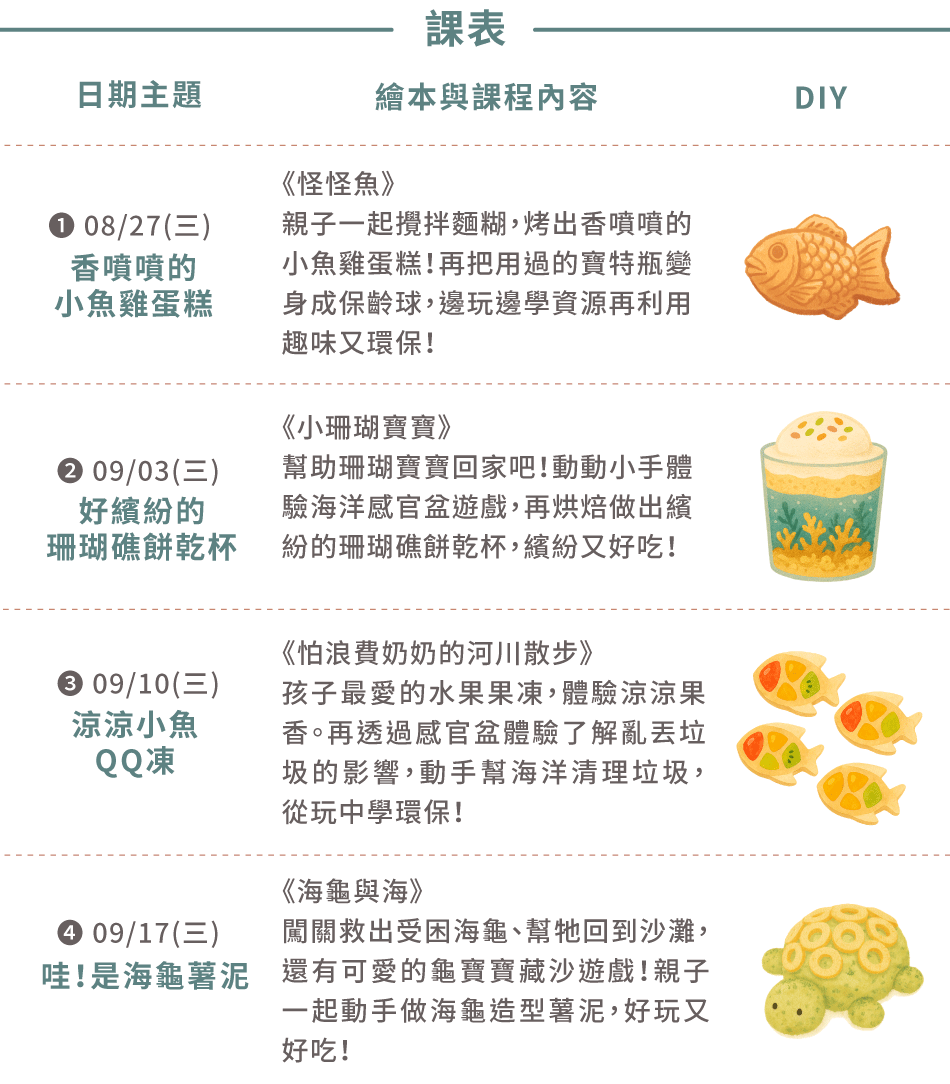 課表

| 日期主題 | 繪本與課程內容 | DIY |
|---|---|---|
| ❶ 08/27(三) 香噴噴的小魚雞蛋糕 | 《怪怪魚》 親子一起攪拌麵糊，烤出香噴噴的小魚雞蛋糕！再把用過的寶特瓶變身成保齡球，邊玩邊學資源再利用趣味又環保！ | |
| ❷ 09/03(三) 好繽紛的珊瑚礁餅乾杯 | 《小珊瑚寶寶》 幫助珊瑚寶寶回家吧！動動小手體驗海洋感官盆遊戲，再烘焙做出繽紛的珊瑚礁餅乾杯，繽紛又好吃！ | |
| ❸ 09/10(三) 涼涼小魚QQ凍 | 《怕浪費奶奶的河川散步》 孩子最愛的水果果凍，體驗涼涼果香。再透過感官盆體驗了解亂丟垃圾的影響，動手幫海洋清理垃圾，從玩中學環保！ | |
| ❹ 09/17(三) 哇！是海龜薯泥 | 《海龜與海》 闖關救出受困海龜、幫牠回到沙灘，還有可愛的龜寶寶藏沙遊戲！親子一起動手做海龜造型薯泥，好玩又好吃！ | |